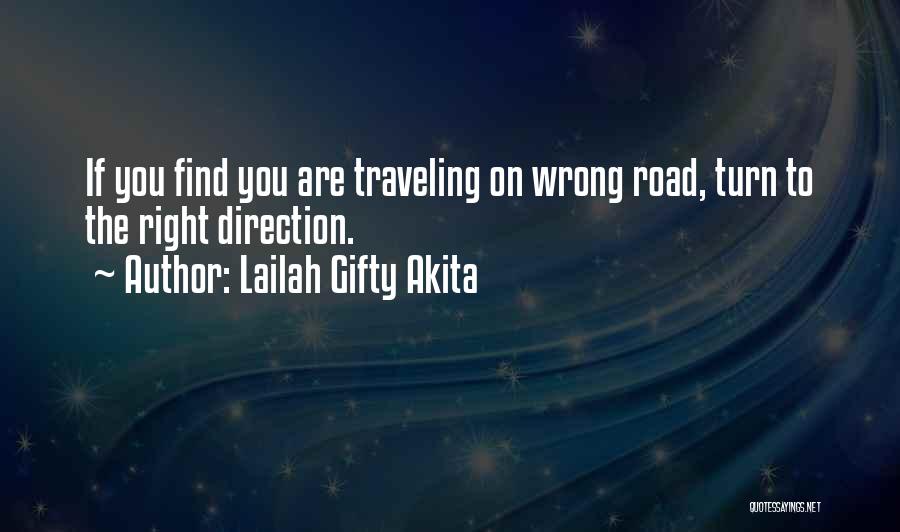 If you find you are traveling on wrong road, turn to the right direction.
~ Author: Lailah Gifty Akita

QUOTESSAYINGS.NET